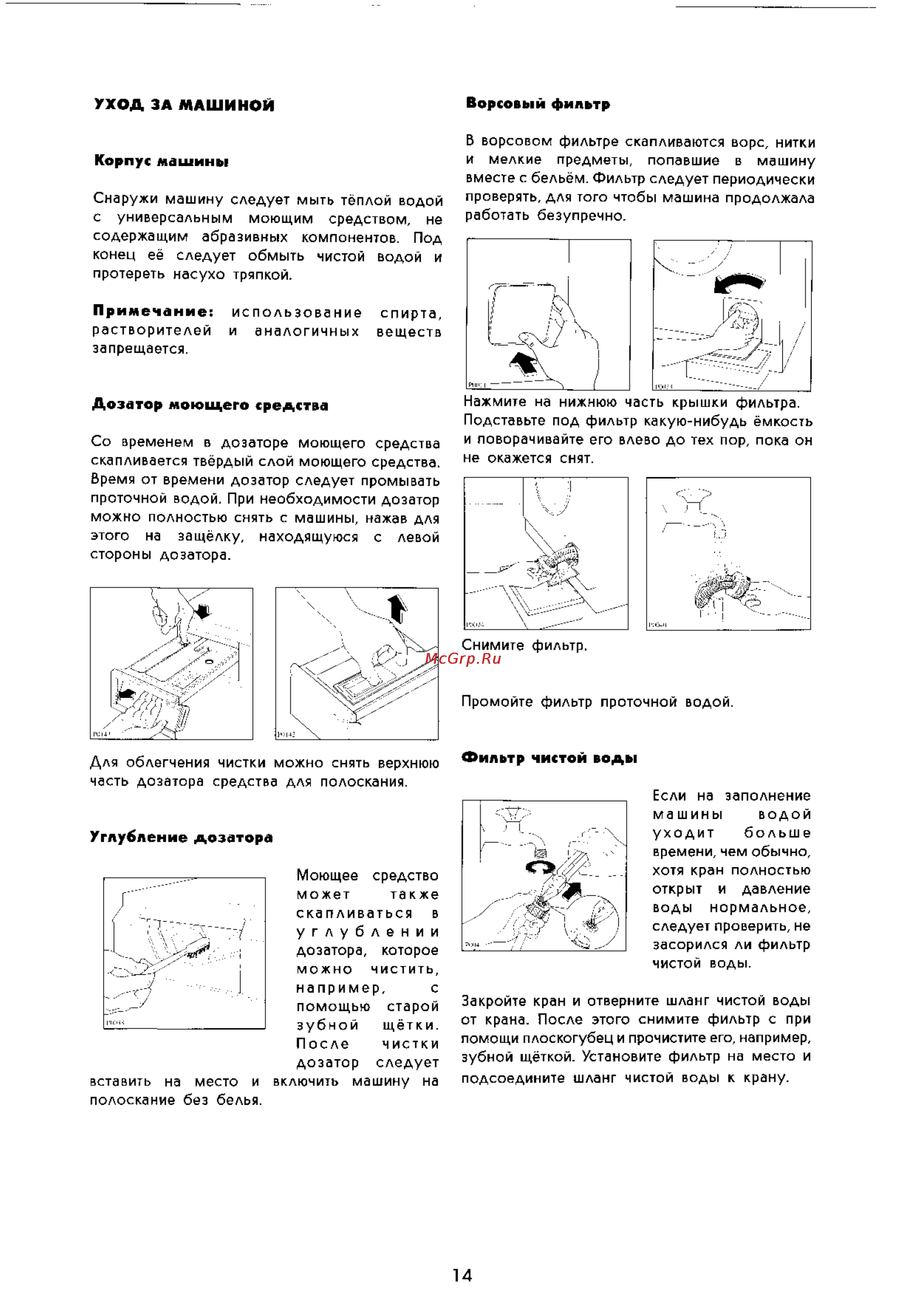 УХОД ЗА МАШИНОЙ

Корпус машины

Снаружи машину следует мыть тёплой водой с универсальным моющим средством, не содержащим абразивных компонентов. Под конец её следует обмыть чистой водой и протереть насухо тряпкой.

Примечание: использование спирта, растворителей и аналогичных веществ запрещается.

Дозатор моющего средства

Со временем в дозаторе моющего средства скапливается твёрдый слой моющего средства. Время от времени дозатор следует промывать проточной водой. При необходимости дозатор можно полностью снять с машины, нажав для этого на защёлку, находящуюся с левой стороны дозатора.

Для облегчения чистки можно снять верхнюю часть дозатора средства для полоскания.

Углубление дозатора

Моющее средство может также скапливаться в углублении дозатора, которое можно чистить, например, с помощью старой зубной щётки. После чистки дозатор следует вставить на место и включить машину на полоскание без белья.

Ворсовый фильтр

В ворсовом фильтре скапливаются ворс, нитки и мелкие предметы, попавшие в машину вместе с бельём. Фильтр следует периодически проверять, для того чтобы машина продолжала работать безупречно.

Нажмите на нижнюю часть крышки фильтра. Подставьте под фильтр какую-нибудь ёмкость и поворачивайте его влево до тех пор, пока он не окажется снят.

Снимите фильтр.

McGrp.Ru

Промойте фильтр проточной водой.

Фильтр чистой воды

Если на заполнение машины водой уходит больше времени, чем обычно, хотя кран полностью открыт и давление воды нормальное, следует проверить, не засорился ли фильтр чистой воды.

Закройте кран и отверните шланг чистой воды от крана. После этого снимите фильтр с при помощи плоскогубец и прочистите его, например, зубной щёткой. Установите фильтр на место и подсоедините шланг чистой воды к крану.

14